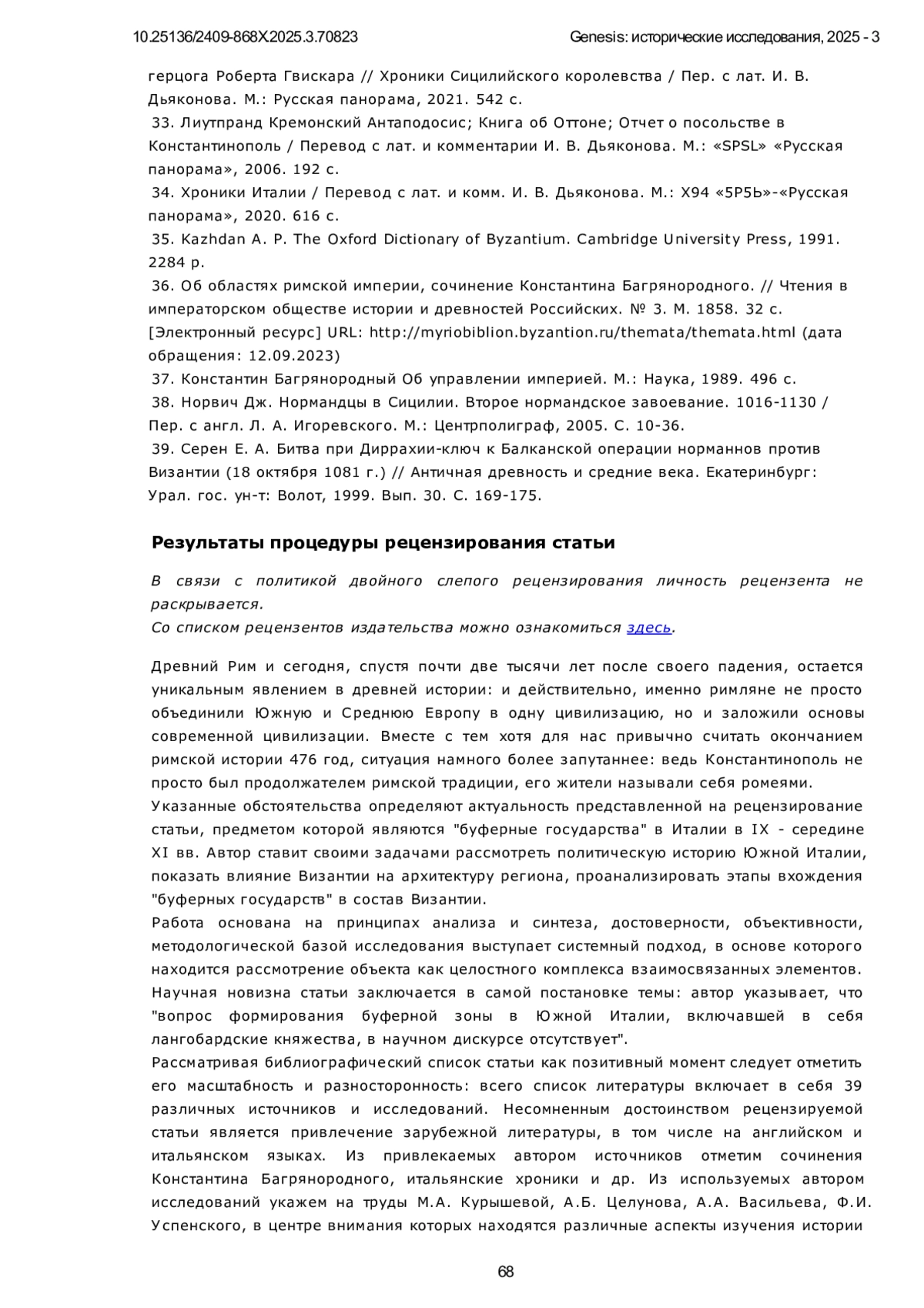 10.25136/2409-868X.2025.3.70823 Genesis: исторические исследования, 2025 - 3

герцога Роберта Гвискара // Хроники Сицилийского королевства / Пер. с лат. И. В. Дьяконова. М.: Русская панорама, 2021. 542 с.
33. Лиутпранд Кремонский Антаподосис; Книга об Оттоне; Отчет о посольстве в Константинополь / Перевод с лат. и комментарии И. В. Дьяконова. М.: «SPSL» «Русская панорама», 2006. 192 с.
34. Хроники Италии / Перевод с лат. и комм. И. В. Дьяконова. М.: Х94 «5Р5Ь»-«Русская панорама», 2020. 616 с.
35. Kazhdan A. P. The Oxford Dictionary of Byzantium. Cambridge University Press, 1991. 2284 p.
36. Об областях римской империи, сочинение Константина Багрянородного. // Чтения в императорском обществе истории и древностей Российских. № 3. М. 1858. 32 с. [Электронный ресурс] URL: http://myriobiblion.byzantion.ru/themata/themata.html (дата обращения: 12.09.2023)
37. Константин Багрянородный Об управлении империей. М.: Наука, 1989. 496 с.
38. Норвич Дж. Нормандцы в Сицилии. Второе нормандское завоевание. 1016-1130 / Пер. с англ. Л. А. Игоревского. М.: Центрполиграф, 2005. С. 10-36.
39. Серен Е. А. Битва при Диррахии-ключ к Балканской операции норманнов против Византии (18 октября 1081 г.) // Античная древность и средние века. Екатеринбург: Урал. гос. ун-т: Волот, 1999. Вып. 30. С. 169-175.

Результаты процедуры рецензирования статьи

В связи с политикой двойного слепого рецензирования личность рецензента не раскрывается.
Со списком рецензентов издательства можно ознакомиться здесь.

Древний Рим и сегодня, спустя почти две тысячи лет после своего падения, остается уникальным явлением в древней истории: и действительно, именно римляне не просто объединили Южную и Среднюю Европу в одну цивилизацию, но и заложили основы современной цивилизации. Вместе с тем хотя для нас привычно считать окончанием римской истории 476 год, ситуация намного более запутаннее: ведь Константинополь не просто был продолжателем римской традиции, его жители называли себя ромеями.
Указанные обстоятельства определяют актуальность представленной на рецензирование статьи, предметом которой являются "буферные государства" в Италии в IX - середине XI вв. Автор ставит своими задачами рассмотреть политическую историю Южной Италии, показать влияние Византии на архитектуру региона, проанализировать этапы вхождения "буферных государств" в состав Византии.
Работа основана на принципах анализа и синтеза, достоверности, объективности, методологической базой исследования выступает системный подход, в основе которого находится рассмотрение объекта как целостного комплекса взаимосвязанных элементов.
Научная новизна статьи заключается в самой постановке темы: автор указывает, что "вопрос формирования буферной зоны в Южной Италии, включавшей в себя лангобардские княжества, в научном дискурсе отсутствует".
Рассматривая библиографический список статьи как позитивный момент следует отметить его масштабность и разносторонность: всего список литературы включает в себя 39 различных источников и исследований. Несомненным достоинством рецензируемой статьи является привлечение зарубежной литературы, в том числе на английском и итальянском языках. Из привлекаемых автором источников отметим сочинения Константина Багрянородного, итальянские хроники и др. Из используемых автором исследований укажем на труды М.А. Курышевой, А.Б. Целунова, А.А. Васильева, Ф.И. Успенского, в центре внимания которых находятся различные аспекты изучения истории

68